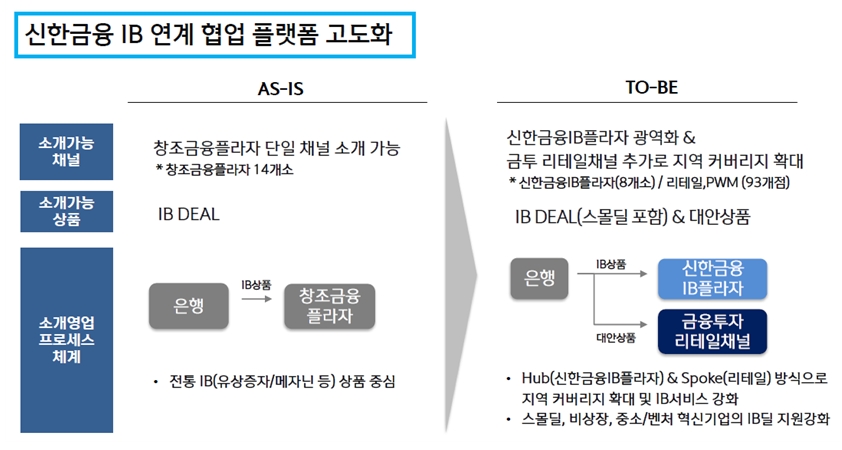 신한금융 IB 연계 협업 플랫폼 고도화

AS-IS

TO-BE

소개가능 채널

창조금융플라자 단일 채널 소개 가능
* 창조금융플라자 14개소

신한금융IB플라자 광역화 &
금투 리테일채널 추가로 지역 커버리지 확대
* 신한금융IB플라자(8개소) / 리테일,PWM (93개점)

소개가능 상품

IB DEAL

IB DEAL(스몰딜 포함) & 대안상품

소개영업 프로세스 체계

은행

IB상품

창조금융 플라자

• 전통 IB(유상증자/메자닌 등) 상품 중심

은행

IB상품

신한금융 IB플라자

대안상품

금융투자 리테일채널

• Hub(신한금융IB플라자) & Spoke(리테일) 방식으로 지역 커버리지 확대 및 IB서비스 강화
• 스몰딜, 비상장, 중소/벤처 혁신기업의 IB딜 지원강화